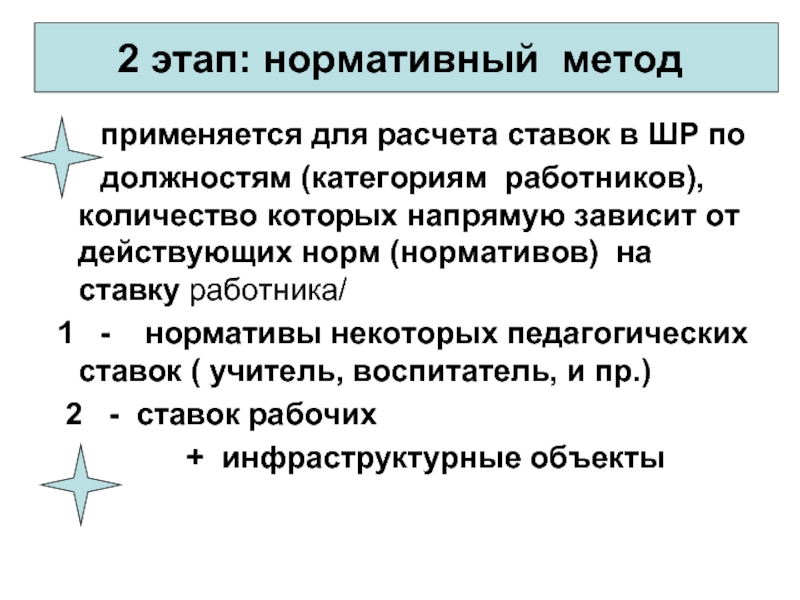 2 этап: нормативный метод

применяется для расчета ставок в ШР по должностям (категориям работников), количество которых напрямую зависит от действующих норм (нормативов) на ставку работника/

1 - нормативы некоторых педагогических ставок ( учитель, воспитатель, и пр.)

2 - ставок рабочих

+ инфраструктурные объекты